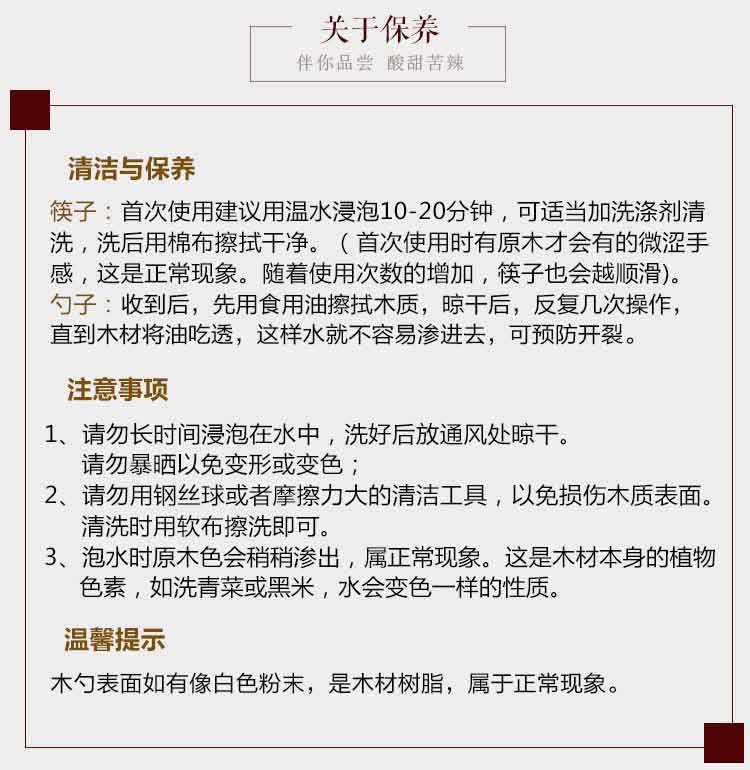 关于保养
伴你品尝 酸甜苦辣

清洁与保养

筷子：首次使用建议用温水浸泡10-20分钟，可适当加洗涤剂清洗，洗后用棉布擦拭干净。（首次使用时有原木才会有的微涩手感，这是正常现象。随着使用次数的增加，筷子也会越顺滑）。
勺子：收到后，先用食用油擦拭木质，晾干后，反复几次操作，直到木材将油吃透，这样水就不容易渗进去，可预防开裂。

注意事项

1、请勿长时间浸泡在水中，洗好后放通风处晾干。请勿暴晒以免变形或变色；
2、请勿用钢丝球或者摩擦力大的清洁工具，以免损伤木质表面。清洗时用软布擦洗即可。
3、泡水时原木色会稍稍渗出，属正常现象。这是木材本身的植物色素，如洗青菜或黑米，水会变色一样的性质。

温馨提示

木勺表面如有像白色粉末，是木材树脂，属于正常现象。